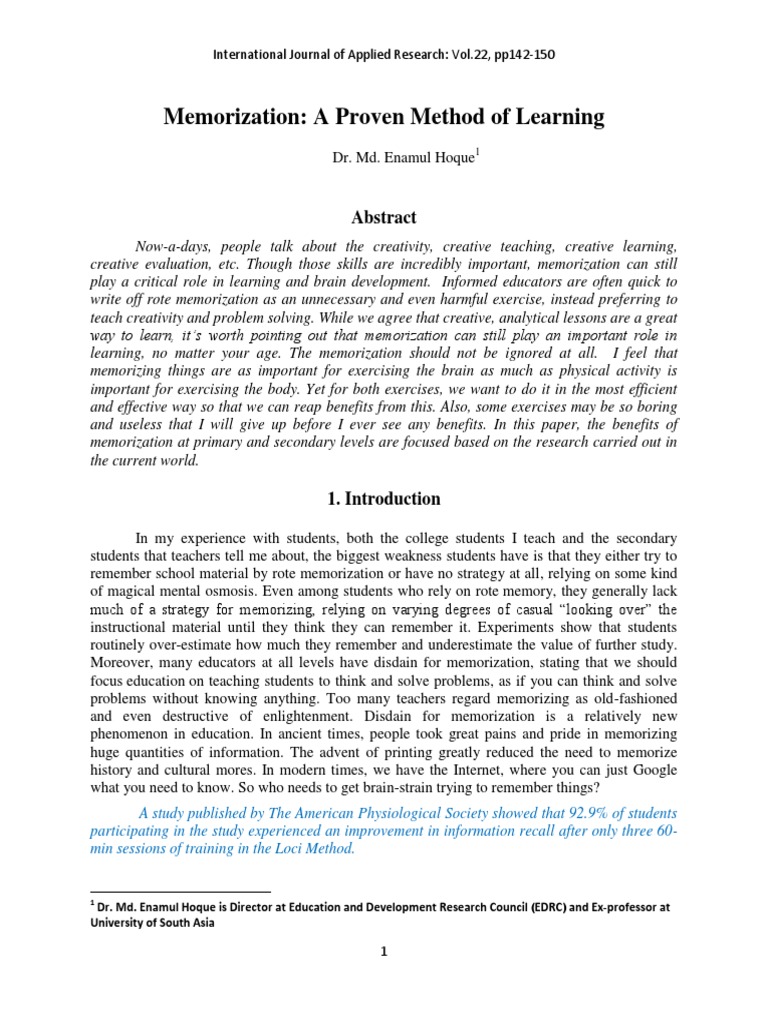 International Journal of Applied Research: Vol.22, pp142-150

Memorization: A Proven Method of Learning

Dr. Md. Enamul Hoque$^1$

Abstract

Now-a-days, people talk about the creativity, creative teaching, creative learning, creative evaluation, etc. Though those skills are incredibly important, memorization can still play a critical role in learning and brain development. Informed educators are often quick to write off rote memorization as an unnecessary and even harmful exercise, instead preferring to teach creativity and problem solving. While we agree that creative, analytical lessons are a great way to learn, it's worth pointing out that memorization can still play an important role in learning, no matter your age. The memorization should not be ignored at all. I feel that memorizing things are as important for exercising the brain as much as physical activity is important for exercising the body. Yet for both exercises, we want to do it in the most efficient and effective way so that we can reap benefits from this. Also, some exercises may be so boring and useless that I will give up before I ever see any benefits. In this paper, the benefits of memorization at primary and secondary levels are focused based on the research carried out in the current world.

1. Introduction

In my experience with students, both the college students I teach and the secondary students that teachers tell me about, the biggest weakness students have is that they either try to remember school material by rote memorization or have no strategy at all, relying on some kind of magical mental osmosis. Even among students who rely on rote memory, they generally lack much of a strategy for memorizing, relying on varying degrees of casual "looking over" the instructional material until they think they can remember it. Experiments show that students routinely over-estimate how much they remember and underestimate the value of further study. Moreover, many educators at all levels have disdain for memorization, stating that we should focus education on teaching students to think and solve problems, as if you can think and solve problems without knowing anything. Too many teachers regard memorizing as old-fashioned and even destructive of enlightenment. Disdain for memorization is a relatively new phenomenon in education. In ancient times, people took great pains and pride in memorizing huge quantities of information. The advent of printing greatly reduced the need to memorize history and cultural mores. In modern times, we have the Internet, where you can just Google what you need to know. So who needs to get brain-strain trying to remember things?

A study published by The American Physiological Society showed that 92.9% of students participating in the study experienced an improvement in information recall after only three 60-min sessions of training in the Loci Method.

$^1$ Dr. Md. Enamul Hoque is Director at Education and Development Research Council (EDRC) and Ex-professor at University of South Asia

1